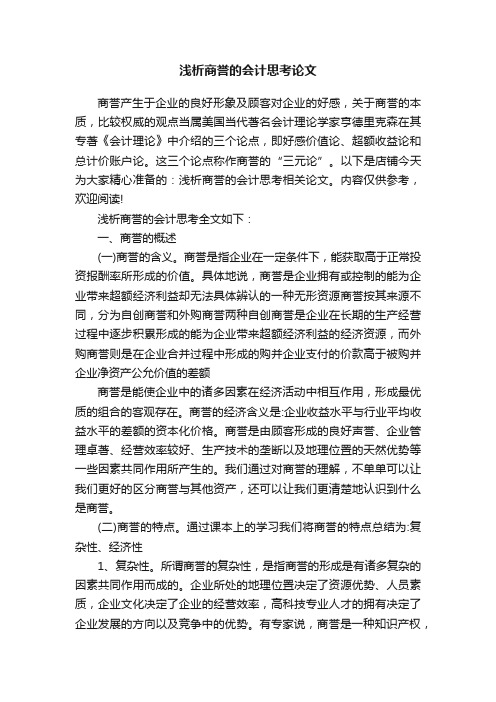 浅析商誉的会计思考论文

商誉产生于企业的良好形象及顾客对企业的好感，关于商誉的本质，比较权威的观点当属美国当代著名会计理论学家亨德里克森在其专著《会计理论》中介绍的三个论点，即好感价值论、超额收益论和总计价账户论。这三个论点称作商誉的“三元论”。以下是店铺今天为大家精心准备的：浅析商誉的会计思考相关论文。内容仅供参考，欢迎阅读!

浅析商誉的会计思考全文如下：

一、商誉的概述

(一)商誉的含义。商誉是指企业在一定条件下，能获取高于正常投资报酬率所形成的价值。具体地说，商誉是企业拥有或控制的能为企业带来超额经济利益却无法具体辨认的一种无形资源商誉按其来源不同，分为自创商誉和外购商誉两种自创商誉是企业在长期的生产经营过程中逐步积累形成的能为企业带来超额经济利益的经济资源，而外购商誉则是在企业合并过程中形成的购并企业支付的价款高于被购并企业净资产公允价值的差额

商誉是能使企业中的诸多因素在经济活动中相互作用，形成最优质的组合的客观存在。商誉的经济含义是:企业收益水平与行业平均收益水平的差额的资本化价格。商誉是由顾客形成的良好声誉、企业管理卓著、经营效率较好、生产技术的垄断以及地理位置的天然优势等一些因素共同作用所产生的。我们通过对商誉的理解，不单单可以让我们更好的区分商誉与其他资产，还可以让我们更清楚地认识到什么是商誉。

(二)商誉的特点。通过课本上的学习我们将商誉的特点总结为:复杂性、经济性

1、复杂性。所谓商誉的复杂性，是指商誉的形成是有诸多复杂的因素共同作用而成的。企业所处的地理位置决定了资源优势、人员素质，企业文化决定了企业的经营效率，高科技专业人才的拥有决定了企业发展的方向以及竞争中的优势。有专家说，商誉是一种知识产权，